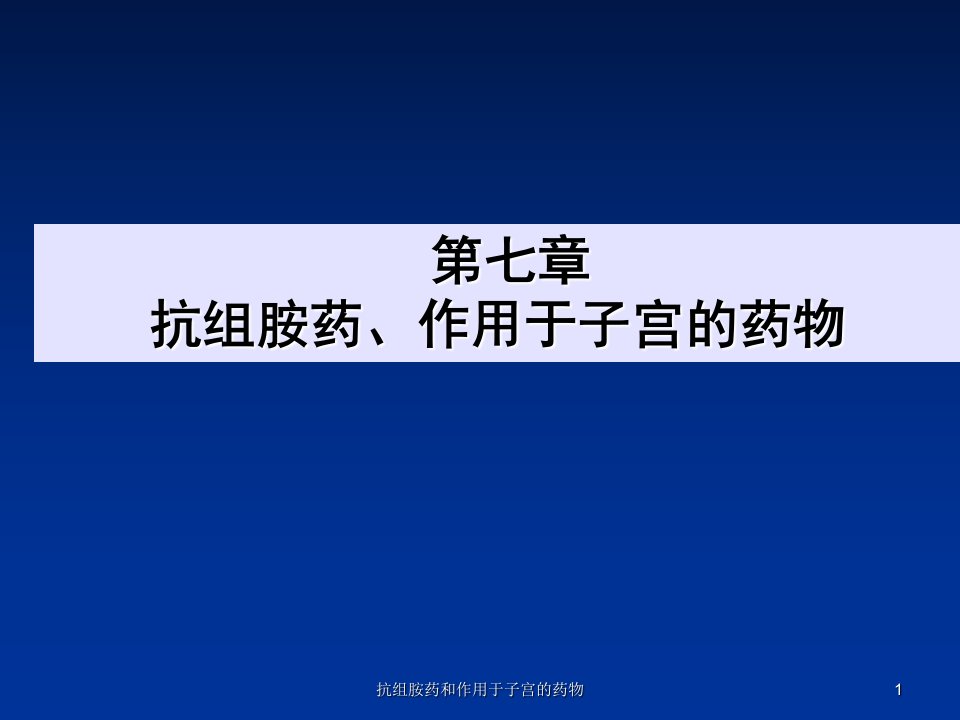 第七章
抗组胺药、作用于子宫的药物

抗组胺药和作用于子宫的药物

1